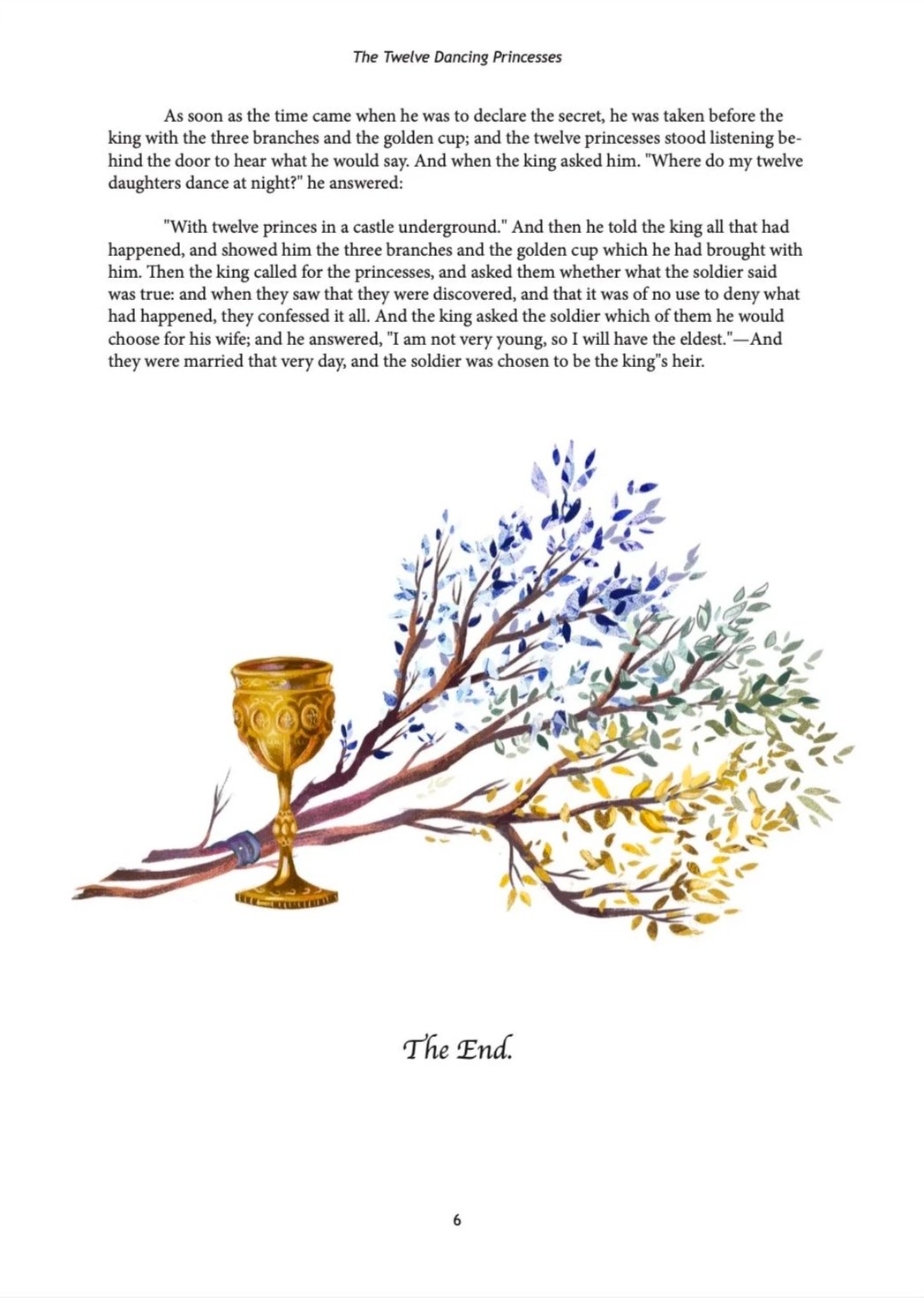 The Twelve Dancing Princesses

As soon as the time came when he was to declare the secret, he was taken before the king with the three branches and the golden cup; and the twelve princesses stood listening behind the door to hear what he would say. And when the king asked him. "Where do my twelve daughters dance at night?" he answered:

"With twelve princes in a castle underground." And then he told the king all that had happened, and showed him the three branches and the golden cup which he had brought with him. Then the king called for the princesses, and asked them whether what the soldier said was true: and when they saw that they were discovered, and that it was of no use to deny what had happened, they confessed it all. And the king asked the soldier which of them he would choose for his wife; and he answered, "I am not very young, so I will have the eldest."—And they were married that very day, and the soldier was chosen to be the king"s heir.

The End.

6